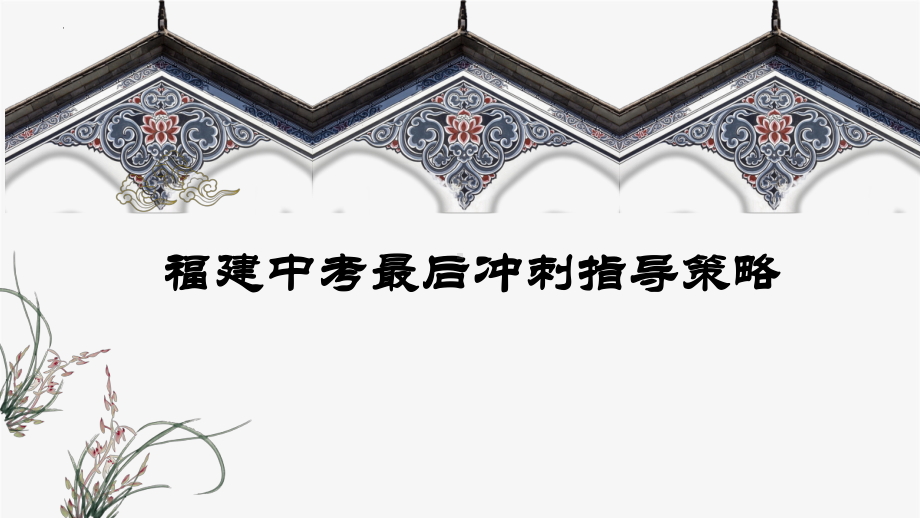 福建中考最后冲刺指导策略